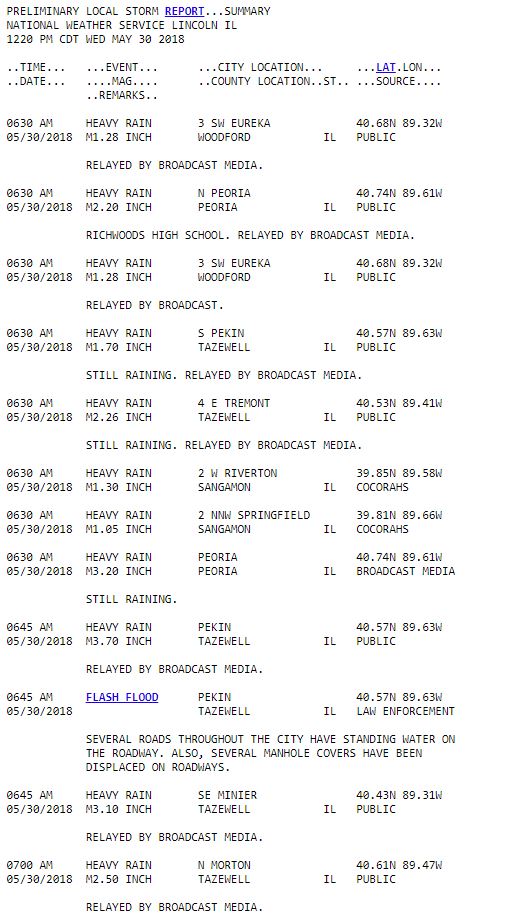 PRELIMINARY LOCAL STORM REPORT...SUMMARY
NATIONAL WEATHER SERVICE LINCOLN IL
1220 PM CDT WED MAY 30 2018

..TIME... ...EVENT... ...CITY LOCATION... ...LAT.LON...
..DATE... ....MAG.... ..COUNTY LOCATION..ST.. ...SOURCE....
..REMARKS..

0630 AM HEAVY RAIN 3 SW EUREKA 40.68N 89.32W
05/30/2018 M1.28 INCH WOODFORD IL PUBLIC

RELAYED BY BROADCAST MEDIA.

0630 AM HEAVY RAIN N PEORIA 40.74N 89.61W
05/30/2018 M2.20 INCH PEORIA IL PUBLIC

RICHWOODS HIGH SCHOOL. RELAYED BY BROADCAST MEDIA.

0630 AM HEAVY RAIN 3 SW EUREKA 40.68N 89.32W
05/30/2018 M1.28 INCH WOODFORD IL PUBLIC

RELAYED BY BROADCAST.

0630 AM HEAVY RAIN S PEKIN 40.57N 89.63W
05/30/2018 M1.70 INCH TAZEWELL IL PUBLIC

STILL RAINING. RELAYED BY BROADCAST MEDIA.

0630 AM HEAVY RAIN 4 E TREMONT 40.53N 89.41W
05/30/2018 M2.26 INCH TAZEWELL IL PUBLIC

STILL RAINING. RELAYED BY BROADCAST MEDIA.

0630 AM HEAVY RAIN 2 W RIVERTON 39.85N 89.58W
05/30/2018 M1.30 INCH SANGAMON IL COCORAHS

0630 AM HEAVY RAIN 2 NNW SPRINGFIELD 39.81N 89.66W
05/30/2018 M1.05 INCH SANGAMON IL COCORAHS

0630 AM HEAVY RAIN PEORIA 40.74N 89.61W
05/30/2018 M3.20 INCH PEORIA IL BROADCAST MEDIA

STILL RAINING.

0645 AM HEAVY RAIN PEKIN 40.57N 89.63W
05/30/2018 M3.70 INCH TAZEWELL IL PUBLIC

RELAYED BY BROADCAST MEDIA.

0645 AM FLASH FLOOD PEKIN 40.57N 89.63W
05/30/2018 TAZEWELL IL LAW ENFORCEMENT

SEVERAL ROADS THROUGHOUT THE CITY HAVE STANDING WATER ON THE ROADWAY. ALSO, SEVERAL MANHOLE COVERS HAVE BEEN DISPLACED ON ROADWAYS.

0645 AM HEAVY RAIN SE MINIER 40.43N 89.31W
05/30/2018 M3.10 INCH TAZEWELL IL PUBLIC

RELAYED BY BROADCAST MEDIA.

0700 AM HEAVY RAIN N MORTON 40.61N 89.47W
05/30/2018 M2.50 INCH TAZEWELL IL PUBLIC

RELAYED BY BROADCAST MEDIA.